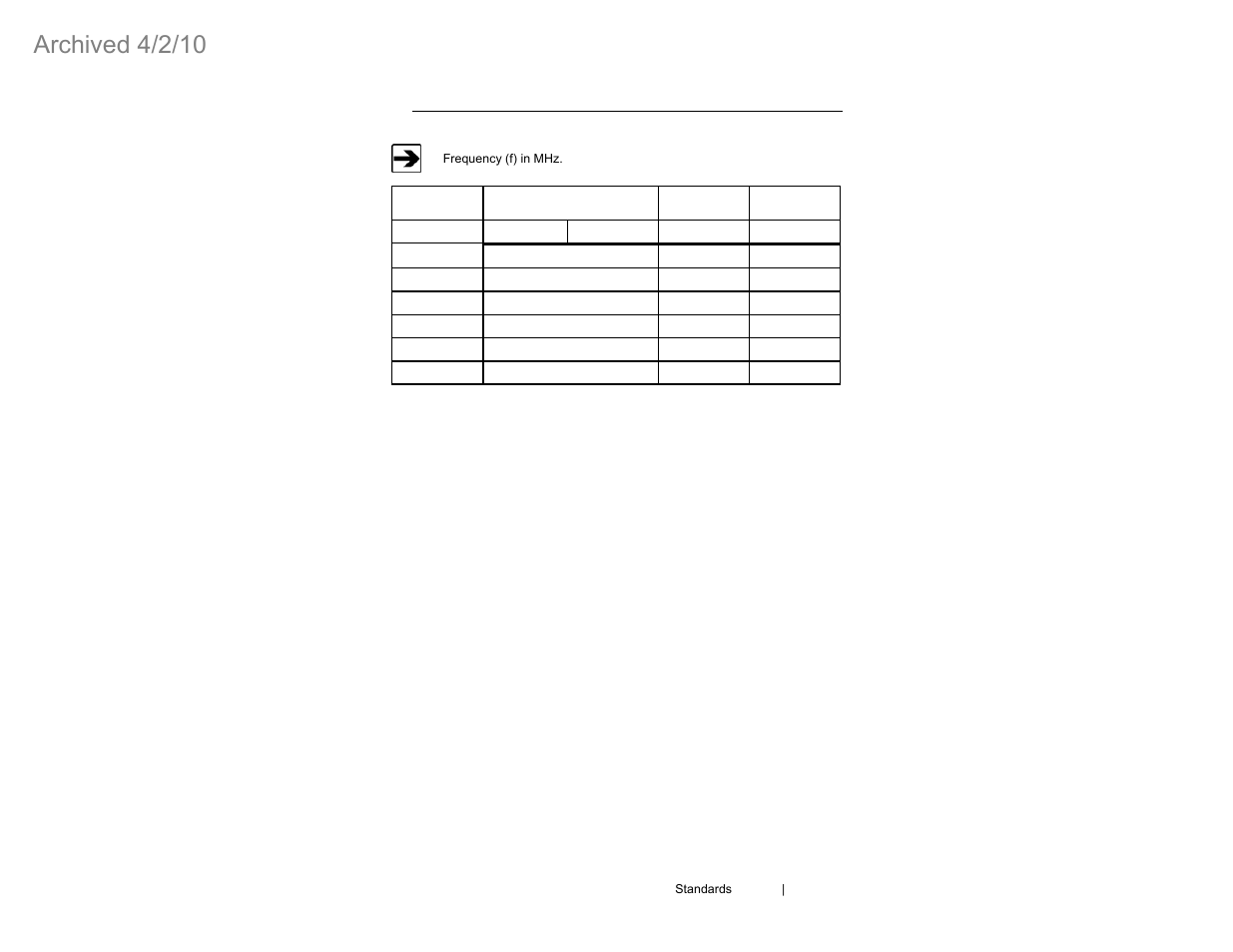 Archived 4/2/10

Frequency (f) in MHz.

Standards |